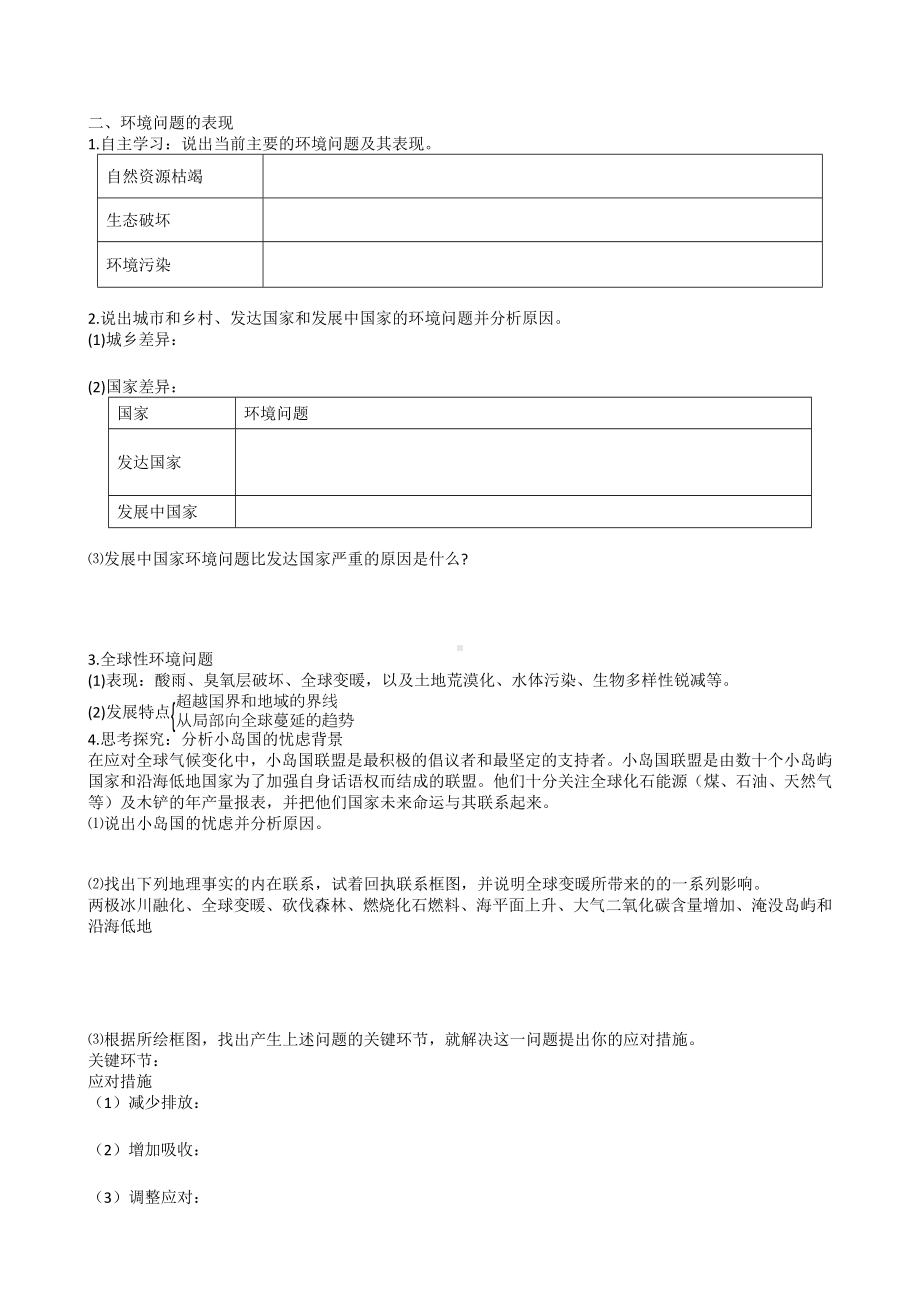 二、环境问题的表现
1.自主学习：说出当前主要的环境问题及其表现。

| 自然资源枯竭 | |
|---|---|
| 生态破坏 | |
| 环境污染 | |

2.说出城市和乡村、发达国家和发展中国家的环境问题并分析原因。
(1)城乡差异：

(2)国家差异：

| 国家 | 环境问题 |
|---|---|
| 发达国家 | |
| 发展中国家 | |

⑶发展中国家环境问题比发达国家严重的原因是什么?

3.全球性环境问题
(1)表现：酸雨、臭氧层破坏、全球变暖，以及土地荒漠化、水体污染、生物多样性锐减等。
(2)发展特点{超越国界和地域的界线
从局部向全球蔓延的趋势
4.思考探究：分析小岛国的忧虑背景
在应对全球气候变化中，小岛国联盟是最积极的倡议者和最坚定的支持者。小岛国联盟是由数十个小岛屿国家和沿海低地国家为了加强自身话语权而结成的联盟。他们十分关注全球化石能源（煤、石油、天然气等）及木铲的年产量报表，并把他们国家未来命运与其联系起来。
⑴说出小岛国的忧虑并分析原因。

⑵找出下列地理事实的内在联系，试着回执联系框图，并说明全球变暖所带来的的一系列影响。
两极冰川融化、全球变暖、砍伐森林、燃烧化石燃料、海平面上升、大气二氧化碳含量增加、淹没岛屿和沿海低地

⑶根据所绘框图，找出产生上述问题的关键环节，就解决这一问题提出你的应对措施。
关键环节：
应对措施
（1）减少排放：

（2）增加吸收：

（3）调整应对：